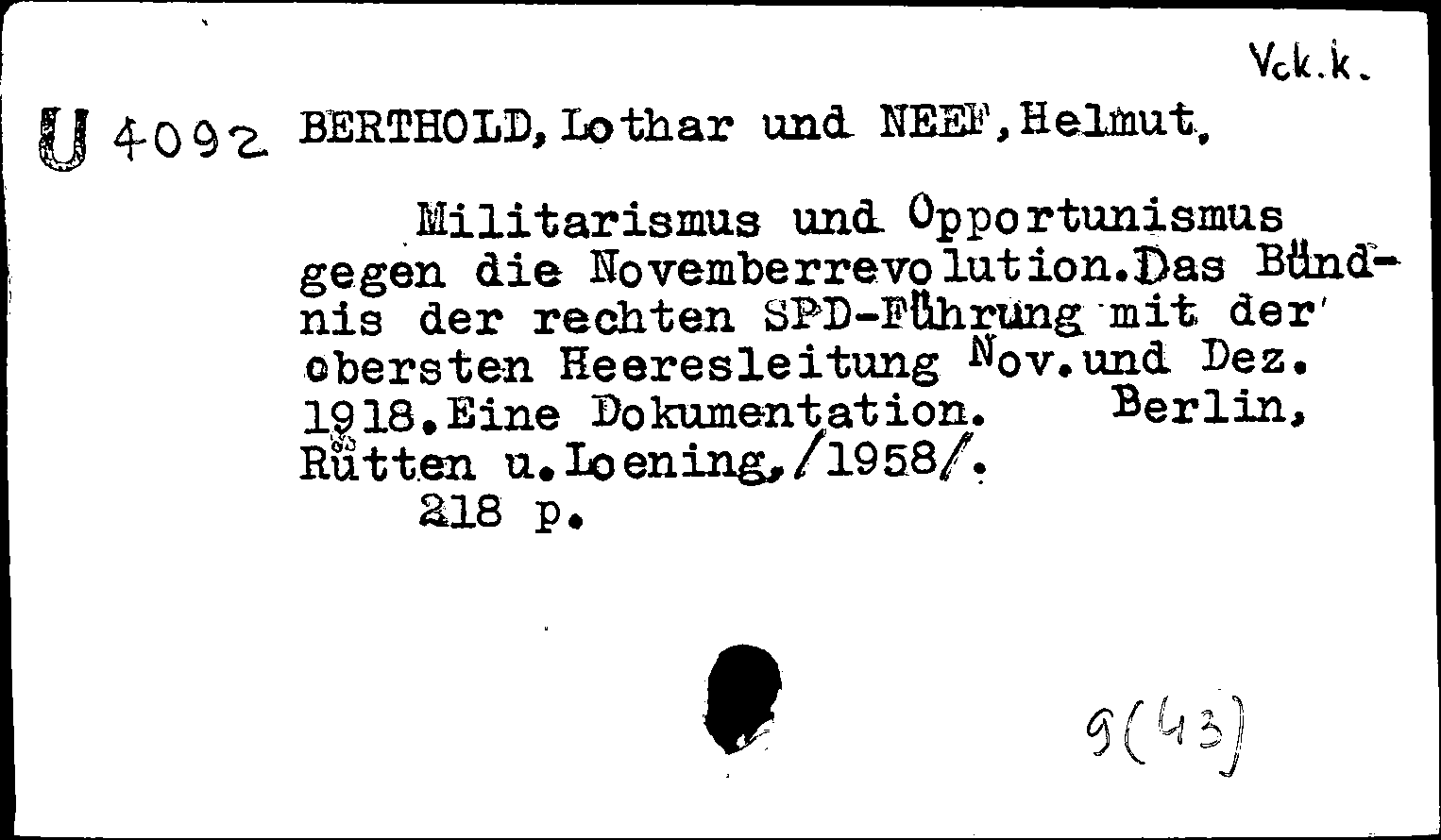 Vck.k.

U 4092 BERTHOLD, Lothar und NEEF, Helmut.

Militarismus und Opportunismus gegen die Novemberrevolution. Das Bündnis der rechten SPD-Führung mit der obersten Heeresleitung Nov. und Dez. 1918. Eine Dokumentation. Berlin, Rütten u. Loening, /1958/.
218 p.

9(43)